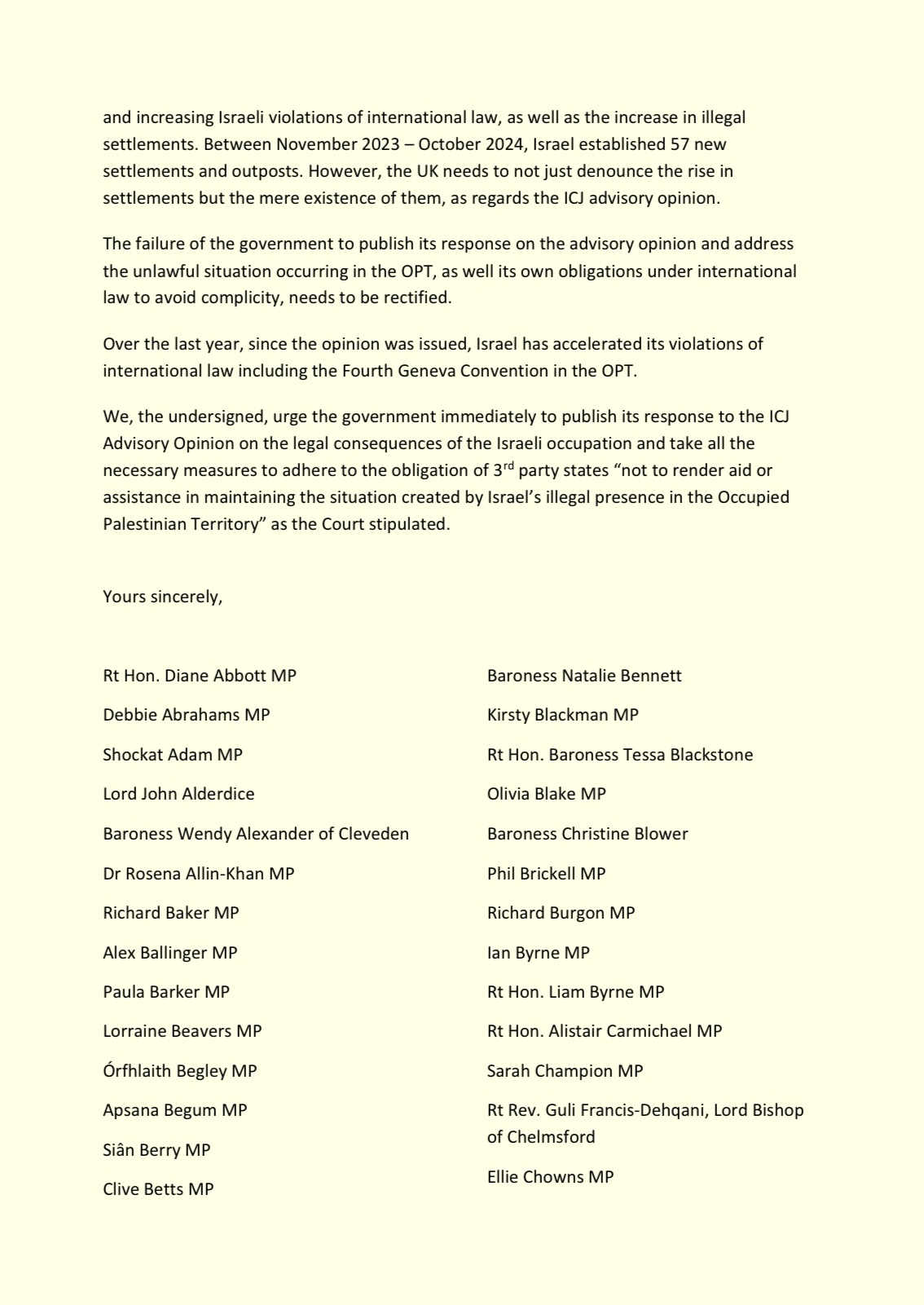 and increasing Israeli violations of international law, as well as the increase in illegal settlements. Between November 2023 – October 2024, Israel established 57 new settlements and outposts. However, the UK needs to not just denounce the rise in settlements but the mere existence of them, as regards the ICJ advisory opinion.

The failure of the government to publish its response on the advisory opinion and address the unlawful situation occurring in the OPT, as well its own obligations under international law to avoid complicity, needs to be rectified.

Over the last year, since the opinion was issued, Israel has accelerated its violations of international law including the Fourth Geneva Convention in the OPT.

We, the undersigned, urge the government immediately to publish its response to the ICJ Advisory Opinion on the legal consequences of the Israeli occupation and take all the necessary measures to adhere to the obligation of 3$^{rd}$ party states “not to render aid or assistance in maintaining the situation created by Israel’s illegal presence in the Occupied Palestinian Territory” as the Court stipulated.

Yours sincerely,

Rt Hon. Diane Abbott MP

Debbie Abrahams MP

Shockat Adam MP

Lord John Alderdice

Baroness Wendy Alexander of Cleveden

Dr Rosena Allin-Khan MP

Richard Baker MP

Alex Ballinger MP

Paula Barker MP

Lorraine Beavers MP

Órfhlaith Begley MP

Apsana Begum MP

Siân Berry MP

Clive Betts MP

Baroness Natalie Bennett

Kirsty Blackman MP

Rt Hon. Baroness Tessa Blackstone

Olivia Blake MP

Baroness Christine Blower

Phil Brickell MP

Richard Burgon MP

Ian Byrne MP

Rt Hon. Liam Byrne MP

Rt Hon. Alistair Carmichael MP

Sarah Champion MP

Rt Rev. Guli Francis-Dehqani, Lord Bishop of Chelmsford

Ellie Chowns MP